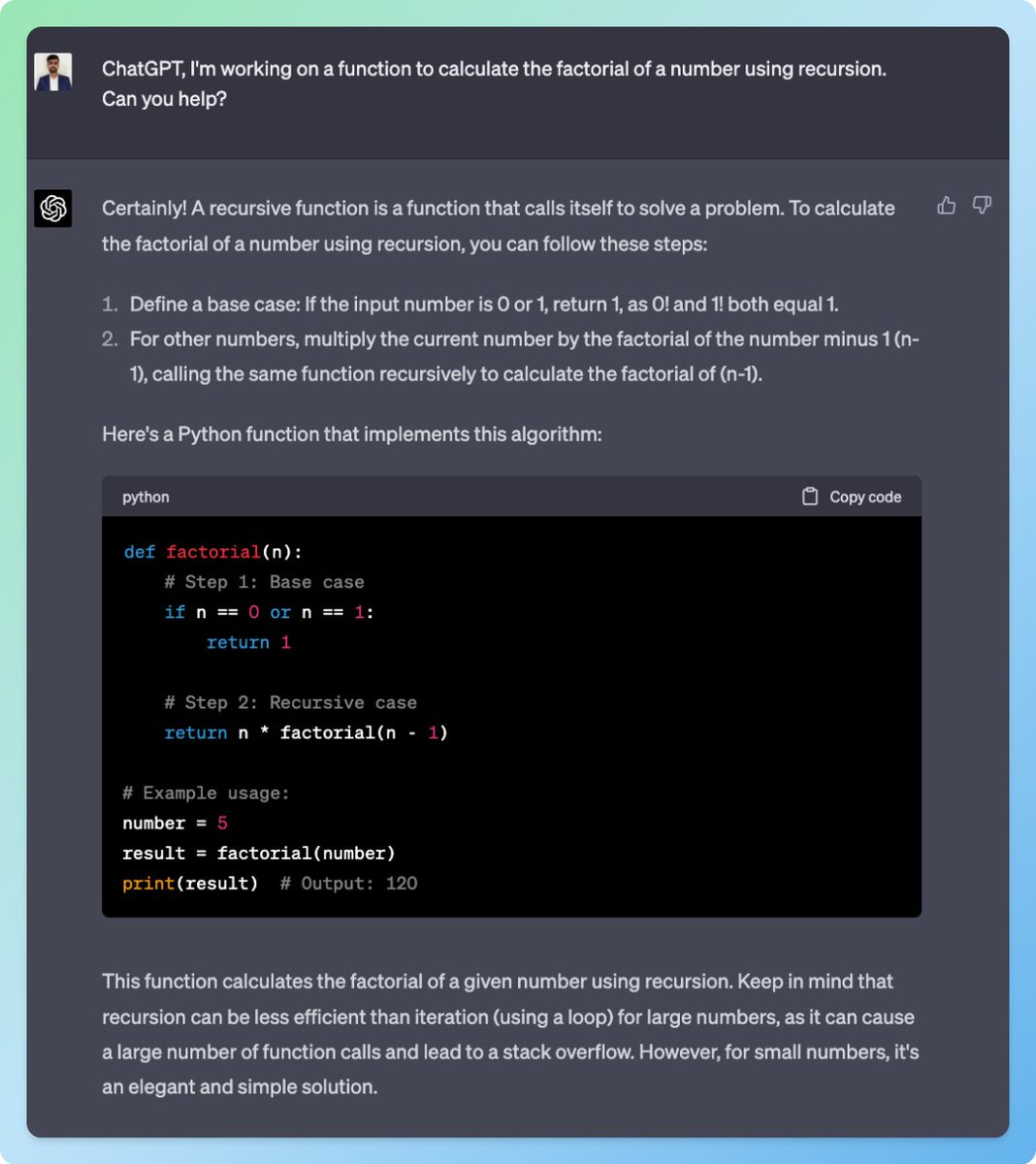 ChatGPT, I'm working on a function to calculate the factorial of a number using recursion. Can you help?

Certainly! A recursive function is a function that calls itself to solve a problem. To calculate the factorial of a number using recursion, you can follow these steps:

1. Define a base case: If the input number is 0 or 1, return 1, as 0! and 1! both equal 1.
2. For other numbers, multiply the current number by the factorial of the number minus 1 (n-1), calling the same function recursively to calculate the factorial of (n-1).

Here's a Python function that implements this algorithm:

python

Copy code

```
def factorial(n):
    # Step 1: Base case
    if n == 0 or n == 1:
        return 1

    # Step 2: Recursive case
    return n * factorial(n - 1)

# Example usage:
number = 5
result = factorial(number)
print(result)  # Output: 120
```

This function calculates the factorial of a given number using recursion. Keep in mind that recursion can be less efficient than iteration (using a loop) for large numbers, as it can cause a large number of function calls and lead to a stack overflow. However, for small numbers, it's an elegant and simple solution.